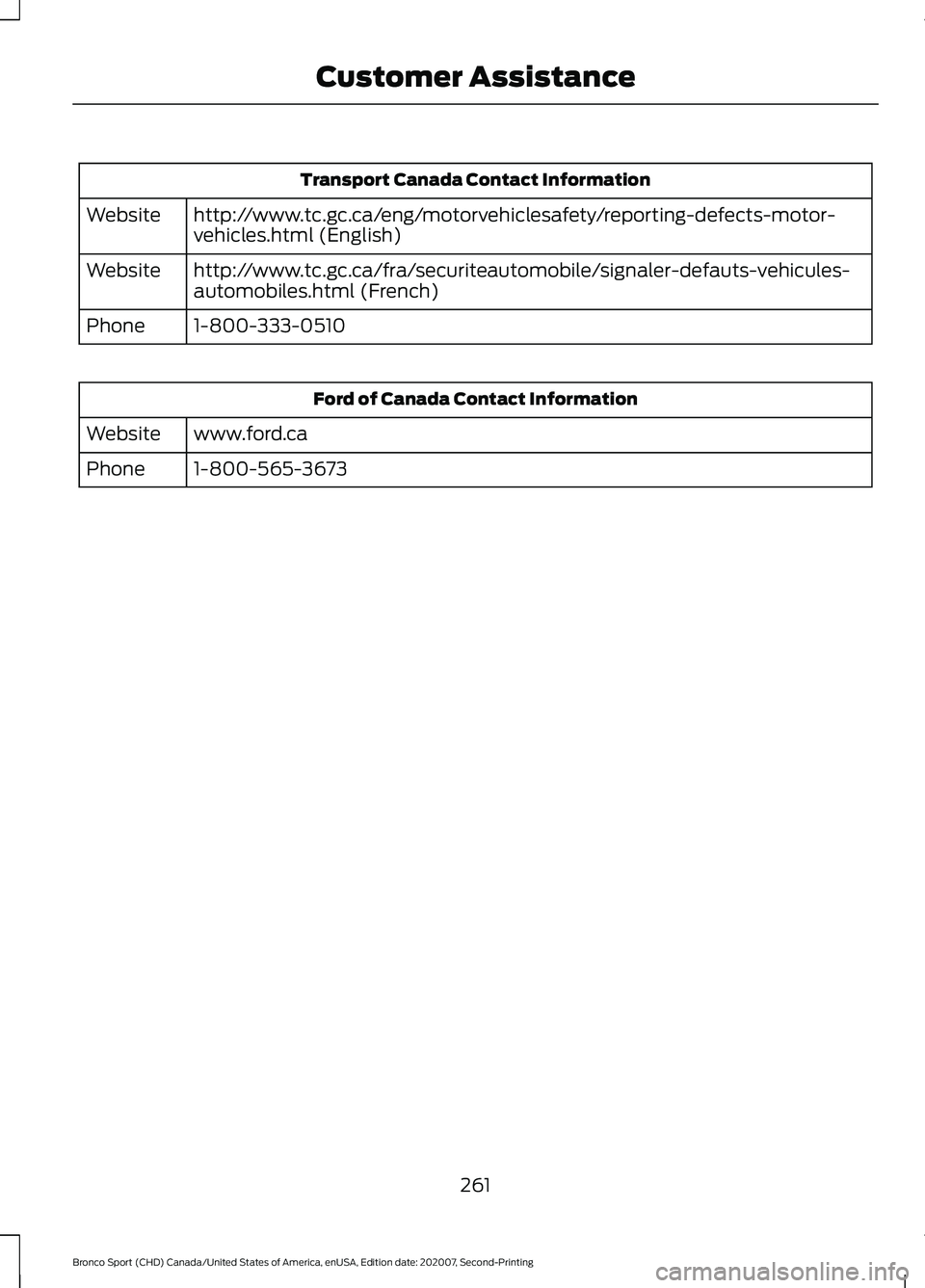 Customer Assistance

| Transport Canada Contact Information | |
|---|---|
| Website | http://www.tc.gc.ca/eng/motorvehiclesafety/reporting-defects-motor-vehicles.html (English) |
| Website | http://www.tc.gc.ca/fra/securiteautomobile/signaler-defauts-vehicules-automobiles.html (French) |
| Phone | 1-800-333-0510 |

| Ford of Canada Contact Information | |
|---|---|
| Website | www.ford.ca |
| Phone | 1-800-565-3673 |

261

Bronco Sport (CHD) Canada/United States of America, enUSA, Edition date: 202007, Second-Printing

carmanualsonline.info